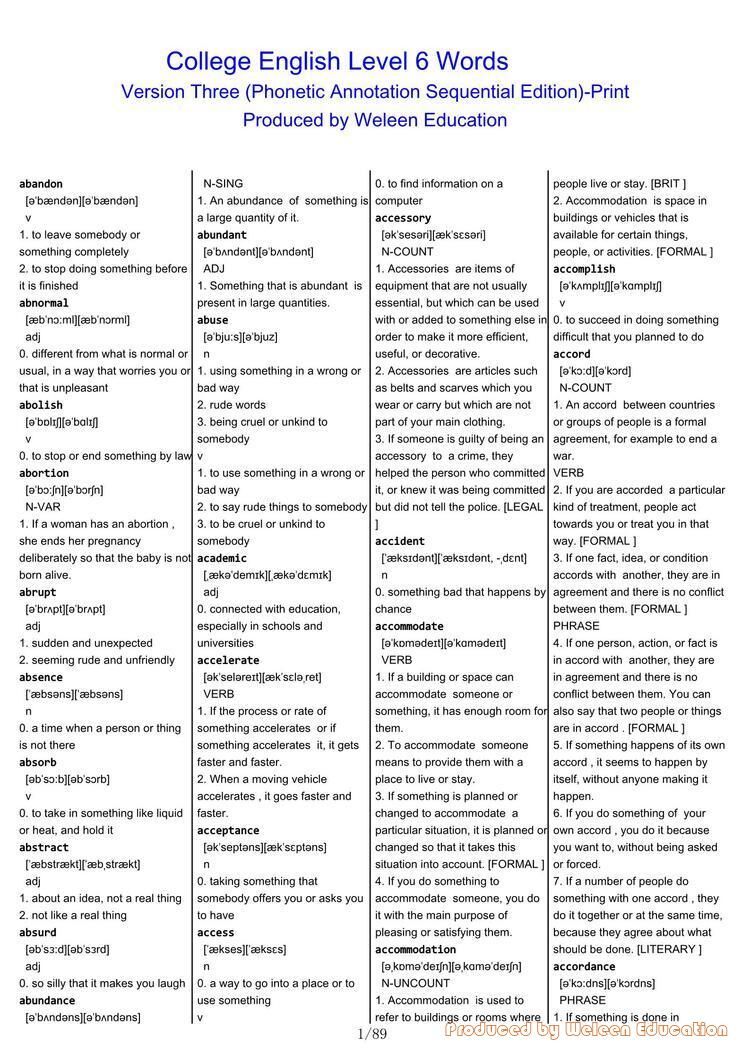 College English Level 6 Words
Version Three (Phonetic Annotation Sequential Edition)-Print
Produced by Weleen Education

abandon
[əˈbændən][əˈbændən]
v
1. to leave somebody or something completely
2. to stop doing something before it is finished
abnormal
[æbˈnɔːml][æbˈnɔrml]
adj
0. different from what is normal or usual, in a way that worries you or that is unpleasant
abolish
[əˈbɒlɪʃ][əˈbɑlɪʃ]
v
0. to stop or end something by law
abortion
[əˈbɔːʃn][əˈbɔrʃn]
N-VAR
1. If a woman has an abortion , she ends her pregnancy deliberately so that the baby is not born alive.
abrupt
[əˈbrʌpt][əˈbrʌpt]
adj
1. sudden and unexpected
2. seeming rude and unfriendly
absence
[ˈæbsəns][ˈæbsəns]
n
0. a time when a person or thing is not there
absorb
[əbˈsɔːb][əbˈsɔrb]
v
0. to take in something like liquid or heat, and hold it
abstract
[ˈæbstrækt][ˈæbˌstrækt]
adj
1. about an idea, not a real thing
2. not like a real thing
absurd
[əbˈsɜːd][əbˈsɜrd]
adj
0. so silly that it makes you laugh
abundance
[əˈbʌndəns][əˈbʌndəns]
N-SING
1. An abundance of something is a large quantity of it.
abundant
[əˈbʌndənt][əˈbʌndənt]
ADJ
1. Something that is abundant is present in large quantities.
abuse
[əˈbjuːs][əˈbjuz]
n
1. using something in a wrong or bad way
2. rude words
3. being cruel or unkind to somebody
v
1. to use something in a wrong or bad way
2. to say rude things to somebody
3. to be cruel or unkind to somebody
academic
[ˌækəˈdemɪk][ˌækəˈdɛmɪk]
adj
0. connected with education, especially in schools and universities
accelerate
[əkˈseləreɪt][ækˈsɛləˌret]
VERB
1. If the process or rate of something accelerates or if something accelerates it, it gets faster and faster.
2. When a moving vehicle accelerates , it goes faster and faster.
acceptance
[əkˈseptəns][ækˈsɛptəns]
n
0. taking something that somebody offers you or asks you to have
access
[ˈækses][ˈæksɛs]
n
0. a way to go into a place or to use something
v
0. to find information on a computer
accessory
[əkˈsesəri][ækˈsɛsəri]
N-COUNT
1. Accessories are items of equipment that are not usually essential, but which can be used with or added to something else in order to make it more efficient, useful, or decorative.
2. Accessories are articles such as belts and scarves which you wear or carry but which are not part of your main clothing.
3. If someone is guilty of being an accessory to a crime, they helped the person who committed it, or knew it was being committed but did not tell the police. [LEGAL ]
accident
[ˈæksɪdənt][ˈæksɪdənt, -ˌdɛnt]
n
0. something bad that happens by chance
accommodate
[əˈkɒmədeɪt][əˈkɑmədeɪt]
VERB
1. If a building or space can accommodate someone or something, it has enough room for them.
2. To accommodate someone means to provide them with a place to live or stay.
3. If something is planned or changed to accommodate a particular situation, it is planned or changed so that it takes this situation into account. [FORMAL ]
4. If you do something to accommodate someone, you do it with the main purpose of pleasing or satisfying them.
accommodation
[əˌkɒməˈdeɪʃn][əˌkɑməˈdeɪʃn]
N-UNCOUNT
1. Accommodation is used to refer to buildings or rooms where people live or stay. [BRIT ]
2. Accommodation is space in buildings or vehicles that is available for certain things, people, or activities. [FORMAL ]
accomplish
[əˈkʌmplɪʃ][əˈkɑmplɪʃ]
v
0. to succeed in doing something difficult that you planned to do
accord
[əˈkɔːd][əˈkɔrd]
N-COUNT
1. An accord between countries or groups of people is a formal agreement, for example to end a war.
VERB
2. If you are accorded a particular kind of treatment, people act towards you or treat you in that way. [FORMAL ]
3. If one fact, idea, or condition accords with another, they are in agreement and there is no conflict between them. [FORMAL ]
PHRASE
4. If one person, action, or fact is in accord with another, they are in agreement and there is no conflict between them. You can also say that two people or things are in accord . [FORMAL ]
5. If something happens of its own accord , it seems to happen by itself, without anyone making it happen.
6. If you do something of your own accord , you do it because you want to, without being asked or forced.
7. If a number of people do something with one accord , they do it together or at the same time, because they agree about what should be done. [LITERARY ]
accordance
[əˈkɔːdns][əˈkɔrdns]
PHRASE
1. If something is done in

1/89
Produced by Weleen Education